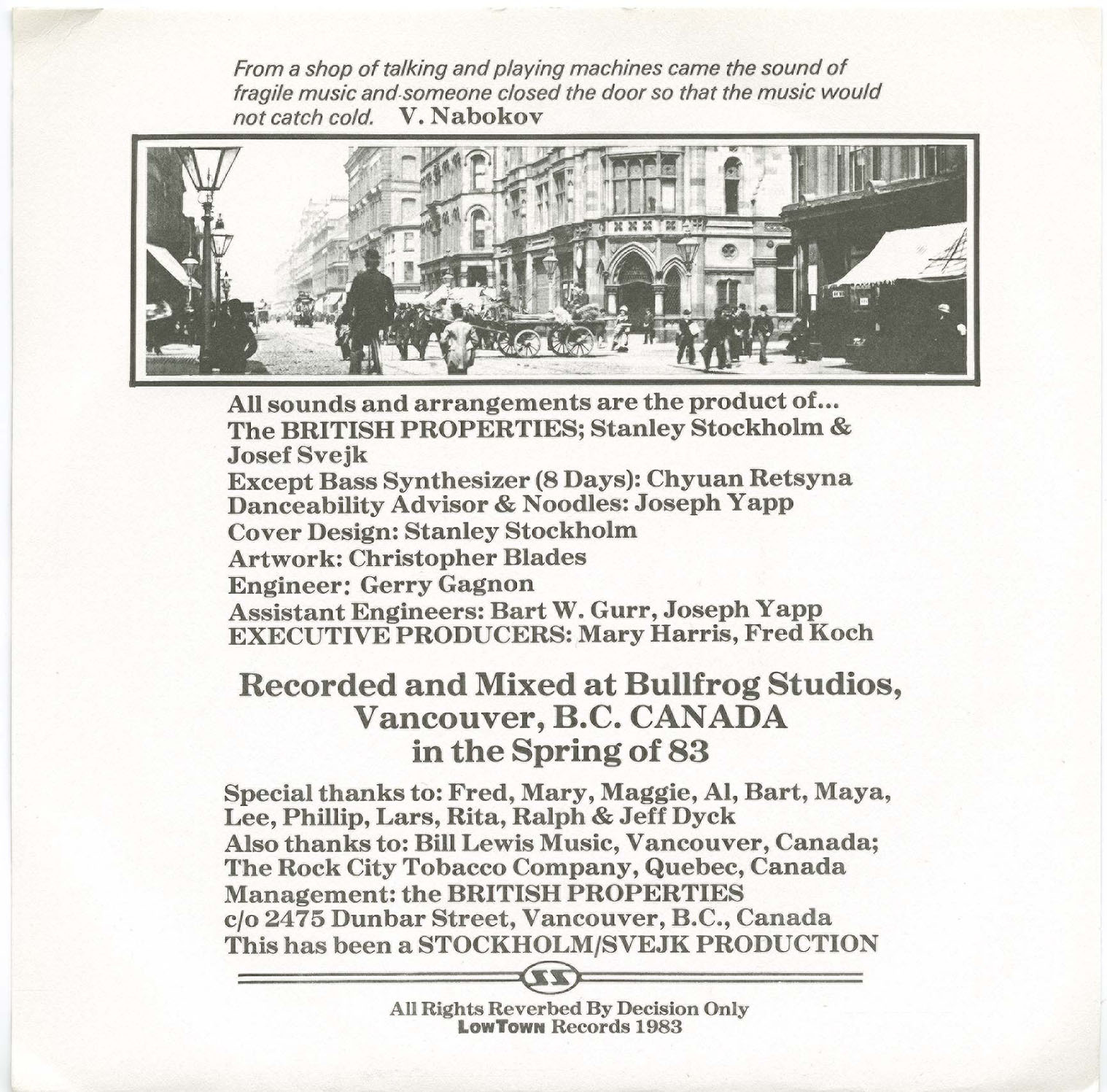 From a shop of talking and playing machines came the sound of fragile music and someone closed the door so that the music would not catch cold. V. Nabokov

All sounds and arrangements are the product of...
The BRITISH PROPERTIES; Stanley Stockholm & Josef Svejk
Except Bass Synthesizer (8 Days): Chyuan Retsyna
Danceability Advisor & Noodles: Joseph Yapp
Cover Design: Stanley Stockholm
Artwork: Christopher Blades
Engineer: Gerry Gagnon
Assistant Engineers: Bart W. Gurr, Joseph Yapp
EXECUTIVE PRODUCERS: Mary Harris, Fred Koch

Recorded and Mixed at Bullfrog Studios, Vancouver, B.C. CANADA in the Spring of 83

Special thanks to: Fred, Mary, Maggie, Al, Bart, Maya, Lee, Phillip, Lars, Rita, Ralph & Jeff Dyck
Also thanks to: Bill Lewis Music, Vancouver, Canada; The Rock City Tobacco Company, Quebec, Canada
Management: the BRITISH PROPERTIES
c/o 2475 Dunbar Street, Vancouver, B.C., Canada
This has been a STOCKHOLM/SVEJK PRODUCTION

SS

All Rights Reverbed By Decision Only
LowTown Records 1983